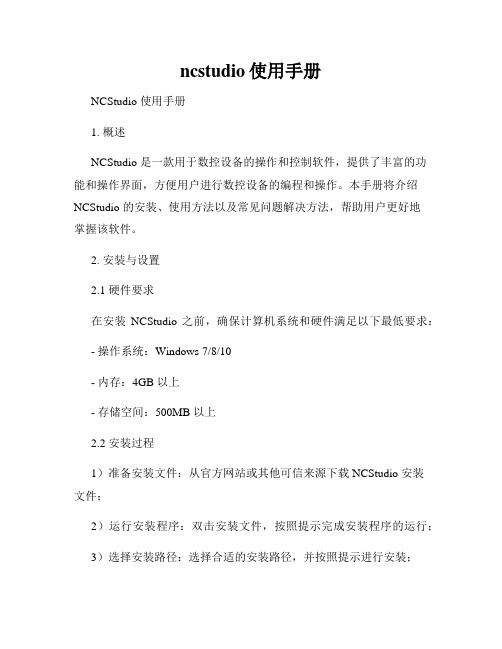 ncstudio 使用手册

NCStudio 使用手册

1. 概述

NCStudio 是一款用于数控设备的操作和控制软件，提供了丰富的功能和操作界面，方便用户进行数控设备的编程和操作。本手册将介绍 NCStudio 的安装、使用方法以及常见问题解决方法，帮助用户更好地掌握该软件。

2. 安装与设置

2.1 硬件要求

在安装 NCStudio 之前，确保计算机系统和硬件满足以下最低要求：

- 操作系统：Windows 7/8/10

- 内存：4GB 以上

- 存储空间：500MB 以上

2.2 安装过程

1）准备安装文件：从官方网站或其他可信来源下载 NCStudio 安装文件；

2）运行安装程序：双击安装文件，按照提示完成安装程序的运行；

3）选择安装路径：选择合适的安装路径，并按照提示进行安装；